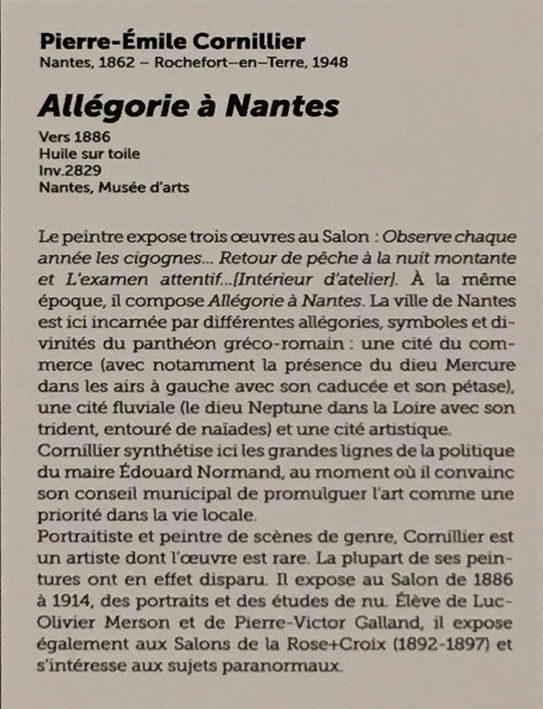 Pierre-Émile Cornillier
Nantes, 1862 – Rochefort–en–Terre, 1948

Allégorie à Nantes

Vers 1886
Huile sur toile
Inv.2829
Nantes, Musée d'arts

Le peintre expose trois œuvres au Salon : Observe chaque année les cigognes... Retour de pêche à la nuit montante et L'examen attentif...[Intérieur d'atelier]. À la même époque, il compose Allégorie à Nantes. La ville de Nantes est ici incarnée par différentes allégories, symboles et divinités du panthéon gréco-romain : une cité du commerce (avec notamment la présence du dieu Mercure dans les airs à gauche avec son caducée et son pétase), une cité fluviale (le dieu Neptune dans la Loire avec son trident, entouré de naïades) et une cité artistique.
Cornillier synthétise ici les grandes lignes de la politique du maire Édouard Normand, au moment où il convainc son conseil municipal de promulguer l'art comme une priorité dans la vie locale.
Portraitiste et peintre de scènes de genre, Cornillier est un artiste dont l'œuvre est rare. La plupart de ses peintures ont en effet disparu. Il expose au Salon de 1886 à 1914, des portraits et des études de nu. Élève de Luc-Olivier Merson et de Pierre-Victor Galland, il expose également aux Salons de la Rose+Croix (1892-1897) et s'intéresse aux sujets paranormaux.